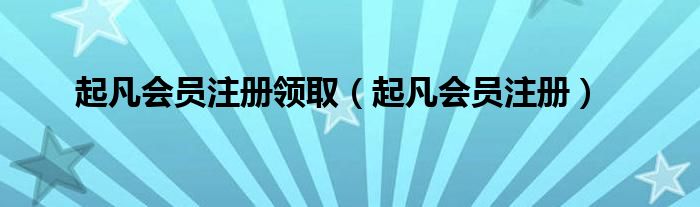 起凡会员注册领取（起凡会员注册）